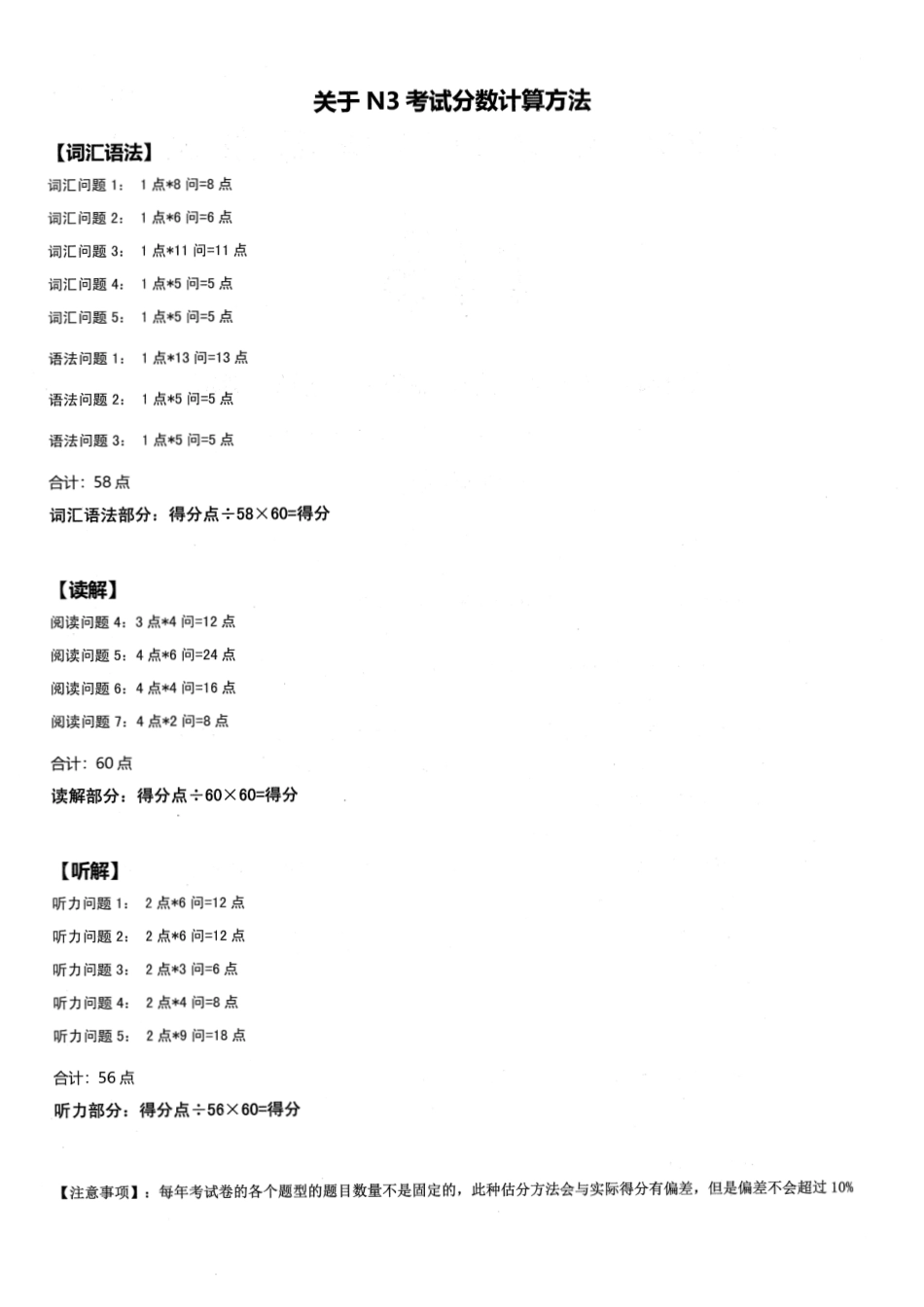 关于 N3 考试分数计算方法

【词汇语法】

词汇问题 1： 1 点*8 问=8 点

词汇问题 2： 1 点*6 问=6 点

词汇问题 3： 1 点*11 问=11 点

词汇问题 4： 1 点*5 问=5 点

词汇问题 5： 1 点*5 问=5 点

语法问题 1： 1 点*13 问=13 点

语法问题 2： 1 点*5 问=5 点

语法问题 3： 1 点*5 问=5 点

合计：58 点

词汇语法部分：得分点÷58×60=得分

【读解】

阅读问题 4：3 点*4 问=12 点

阅读问题 5：4 点*6 问=24 点

阅读问题 6：4 点*4 问=16 点

阅读问题 7：4 点*2 问=8 点

合计：60 点

读解部分：得分点÷60×60=得分

【听解】

听力问题 1： 2 点*6 问=12 点

听力问题 2： 2 点*6 问=12 点

听力问题 3： 2 点*3 问=6 点

听力问题 4： 2 点*4 问=8 点

听力问题 5： 2 点*9 问=18 点

合计：56 点

听力部分：得分点÷56×60=得分

【注意事项】：每年考试卷的各个题型的题目数量不是固定的，此种估分方法会与实际得分有偏差，但是偏差不会超过 10%